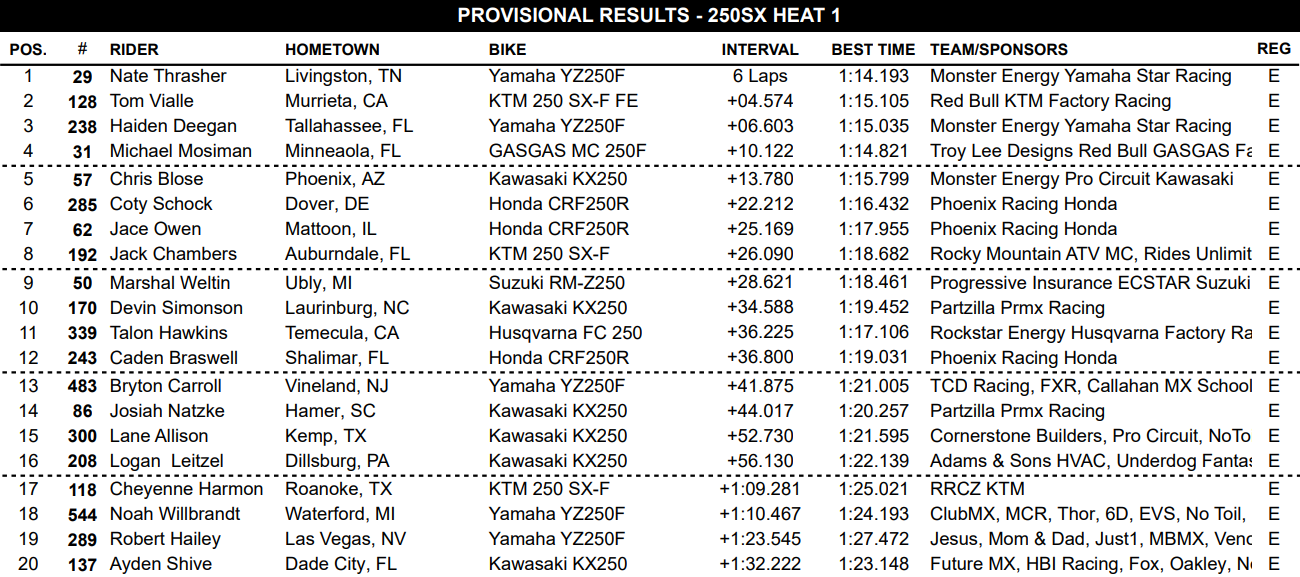 PROVISIONAL RESULTS - 250SX HEAT 1

| POS. | # | RIDER | HOMETOWN | BIKE | INTERVAL | BEST TIME | TEAM/SPONSORS | REG |
|---|---|---|---|---|---|---|---|---|
| 1 | 29 | Nate Thrasher | Livingston, TN | Yamaha YZ250F | 6 Laps | 1:14.193 | Monster Energy Yamaha Star Racing | E |
| 2 | 128 | Tom Vialle | Murrieta, CA | KTM 250 SX-F FE | +04.574 | 1:15.105 | Red Bull KTM Factory Racing | E |
| 3 | 238 | Haiden Deegan | Tallahassee, FL | Yamaha YZ250F | +06.603 | 1:15.035 | Monster Energy Yamaha Star Racing | E |
| 4 | 31 | Michael Mosiman | Minneaola, FL | GASGAS MC 250F | +10.122 | 1:14.821 | Troy Lee Designs Red Bull GASGAS Fa | E |
| 5 | 57 | Chris Blose | Phoenix, AZ | Kawasaki KX250 | +13.780 | 1:15.799 | Monster Energy Pro Circuit Kawasaki | E |
| 6 | 285 | Coty Schock | Dover, DE | Honda CRF250R | +22.212 | 1:16.432 | Phoenix Racing Honda | E |
| 7 | 62 | Jace Owen | Mattoon, IL | Honda CRF250R | +25.169 | 1:17.955 | Phoenix Racing Honda | E |
| 8 | 192 | Jack Chambers | Auburndale, FL | KTM 250 SX-F | +26.090 | 1:18.682 | Rocky Mountain ATV MC, Rides Unlimit | E |
| 9 | 50 | Marshal Weltin | Ubly, MI | Suzuki RM-Z250 | +28.621 | 1:18.461 | Progressive Insurance ECSTAR Suzuki | E |
| 10 | 170 | Devin Simonson | Laurinburg, NC | Kawasaki KX250 | +34.588 | 1:19.452 | Partzilla Prmx Racing | E |
| 11 | 339 | Talon Hawkins | Temecula, CA | Husqvarna FC 250 | +36.225 | 1:17.106 | Rockstar Energy Husqvarna Factory Ra | E |
| 12 | 243 | Caden Braswell | Shalimar, FL | Honda CRF250R | +36.800 | 1:19.031 | Phoenix Racing Honda | E |
| 13 | 483 | Bryton Carroll | Vineland, NJ | Yamaha YZ250F | +41.875 | 1:21.005 | TCD Racing, FXR, Callahan MX School | E |
| 14 | 86 | Josiah Natzke | Hamer, SC | Kawasaki KX250 | +44.017 | 1:20.257 | Partzilla Prmx Racing | E |
| 15 | 300 | Lane Allison | Kemp, TX | Kawasaki KX250 | +52.730 | 1:21.595 | Cornerstone Builders, Pro Circuit, NoTo | E |
| 16 | 208 | Logan Leitzel | Dillsburg, PA | Kawasaki KX250 | +56.130 | 1:22.139 | Adams & Sons HVAC, Underdog Fantas | E |
| 17 | 118 | Cheyenne Harmon | Roanoke, TX | KTM 250 SX-F | +1:09.281 | 1:25.021 | RRCZ KTM | E |
| 18 | 544 | Noah Willbrandt | Waterford, MI | Yamaha YZ250F | +1:10.467 | 1:24.193 | ClubMX, MCR, Thor, 6D, EVS, No Toil, | E |
| 19 | 289 | Robert Hailey | Las Vegas, NV | Yamaha YZ250F | +1:23.545 | 1:27.472 | Jesus, Mom & Dad, Just1, MBMX, Venc | E |
| 20 | 137 | Ayden Shive | Dade City, FL | Kawasaki KX250 | +1:32.222 | 1:23.148 | Future MX, HBI Racing, Fox, Oakley, N | E |